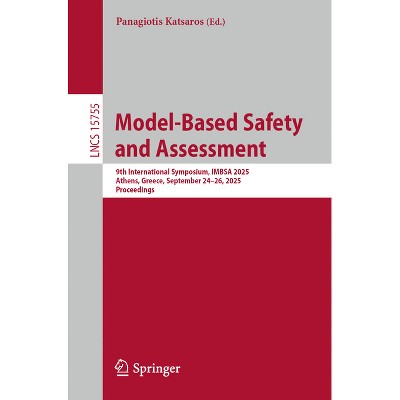 Panagiotis Katsaros (Ed.)

LNCS 15755

Model-Based Safety and Assessment

9th International Symposium, IMBSA 2025
Athens, Greece, September 24–26, 2025
Proceedings

Springer